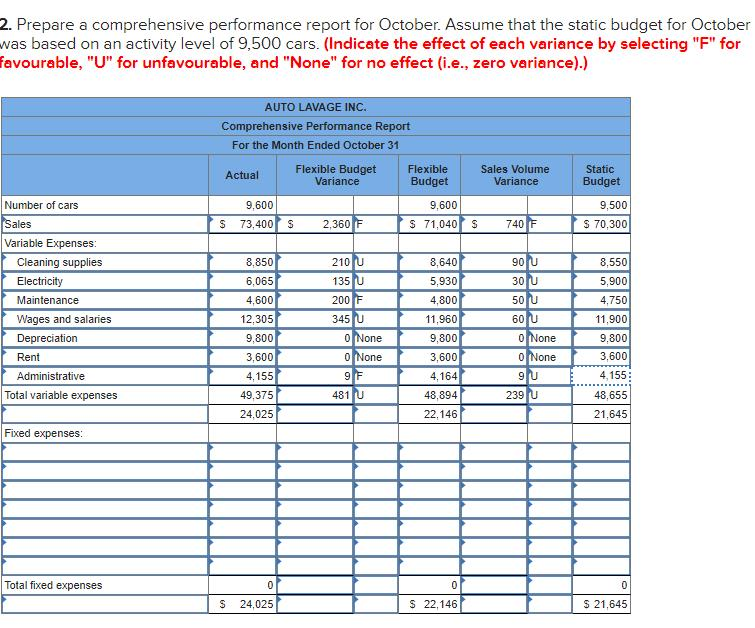 2. Prepare a comprehensive performance report for October. Assume that the static budget for October was based on an activity level of 9,500 cars. (Indicate the effect of each variance by selecting "F" for favourable, "U" for unfavourable, and "None" for no effect (i.e., zero variance).)

AUTO LAVAGE INC.
Comprehensive Performance Report
For the Month Ended October 31

| | Actual | Flexible Budget Variance | | Flexible Budget | Sales Volume Variance | | Static Budget |
|---|---|---|---|---|---|---|---|
| Number of cars | 9,600 | | | 9,600 | | | 9,500 |
| Sales | $ 73,400 | $ 2,360 | F | $ 71,040 | $ 740 | F | $ 70,300 |
| Variable Expenses: | | | | | | | |
| Cleaning supplies | 8,850 | 210 | U | 8,640 | 90 | U | 8,550 |
| Electricity | 6,065 | 135 | U | 5,930 | 30 | U | 5,900 |
| Maintenance | 4,600 | 200 | F | 4,800 | 50 | U | 4,750 |
| Wages and salaries | 12,305 | 345 | U | 11,960 | 60 | U | 11,900 |
| Depreciation | 9,800 | 0 | None | 9,800 | 0 | None | 9,800 |
| Rent | 3,600 | 0 | None | 3,600 | 0 | None | 3,600 |
| Administrative | 4,155 | 9 | F | 4,164 | 9 | U | 4,155 |
| Total variable expenses | 49,375 | 481 | U | 48,894 | 239 | U | 48,655 |
| | 24,025 | | | 22,146 | | | 21,645 |
| Fixed expenses: | | | | | | | |
| | | | | | | | |
| | | | | | | | |
| | | | | | | | |
| | | | | | | | |
| | | | | | | | |
| | | | | | | | |
| | | | | | | | |
| Total fixed expenses | 0 | | | 0 | | | 0 |
| | $ 24,025 | | | $ 22,146 | | | $ 21,645 |